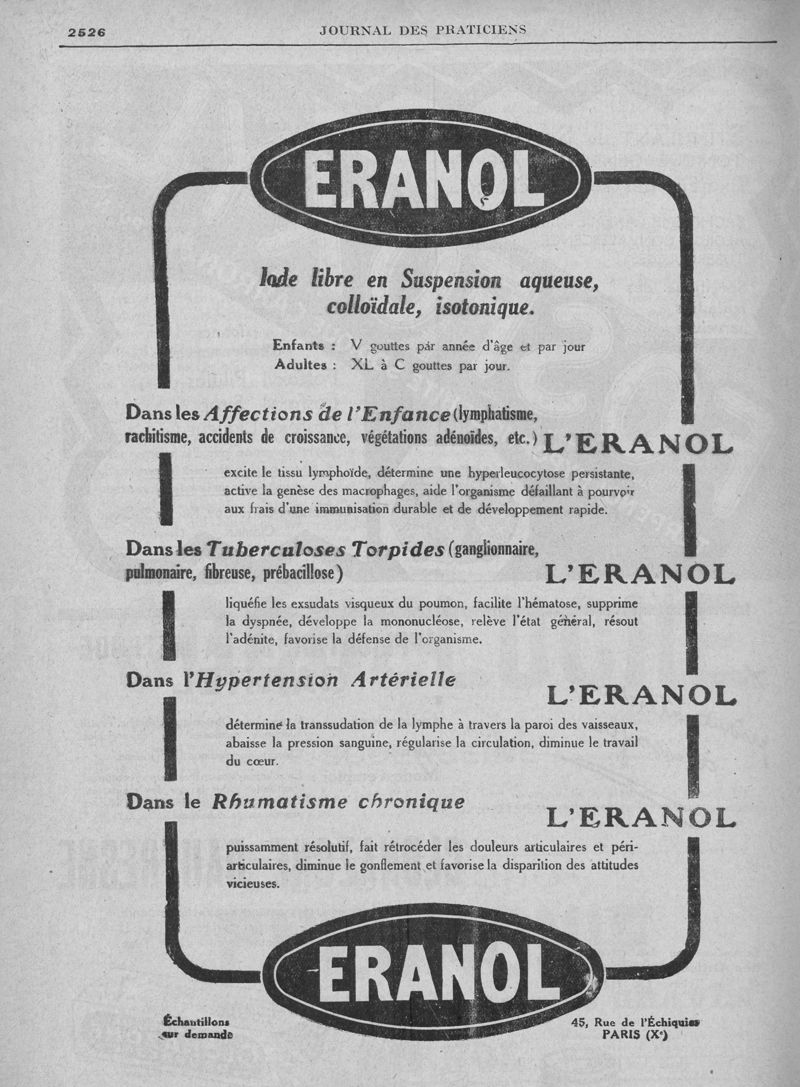 2526 JOURNAL DES PRATICIENS

ERANOL

Iode libre en Suspension aqueuse, colloïdale, isotonique.

Enfants : V gouttes par année d'âge et par jour
Adultes : XL à C gouttes par jour.

Dans les Affections de l'Enfance (lymphatisme, rachitisme, accidents de croissance, végétations adénoïdes, etc.) L'ERANOL

excite le tissu lymphoïde, détermine une hyperleucocytose persistante, active la genèse des macrophages, aide l'organisme défaillant à pourvoir aux frais d'une immunisation durable et de développement rapide.

Dans les Tuberculoses Torpides (ganglionnaire, pulmonaire, fibreuse, prébacillose) L'ERANOL

liquéfie les exsudats visqueux du poumon, facilite l'hématose, supprime la dyspnée, développe la mononucléose, relève l'état général, résout l'adénite, favorise la défense de l'organisme.

Dans l'Hypertension Artérielle L'ERANOL

détermine la transsudation de la lymphe à travers la paroi des vaisseaux, abaisse la pression sanguine, régularise la circulation, diminue le travail du cœur.

Dans le Rhumatisme chronique L'ERANOL

puissamment résolutif, fait rétrocéder les douleurs articulaires et périarticulaires, diminue le gonflement et favorise la disparition des attitudes vicieuses.

ERANOL

Échantillons sur demande

45, Rue de l'Échiquier PARIS (Xe)